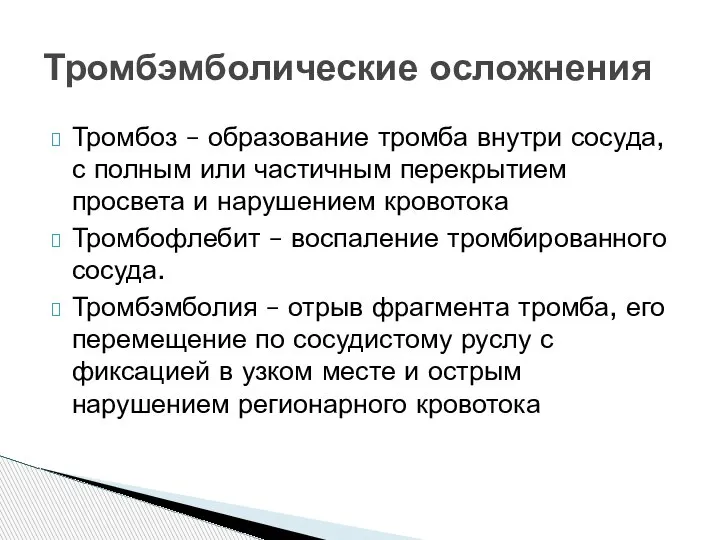 Тромбэмболические осложнения

Тромбоз – образование тромба внутри сосуда, с полным или частичным перекрытием просвета и нарушением кровотока

Тромбофлебит – воспаление тромбированного сосуда.

Тромбэмболия – отрыв фрагмента тромба, его перемещение по сосудистому руслу с фиксацией в узком месте и острым нарушением регионарного кровотока